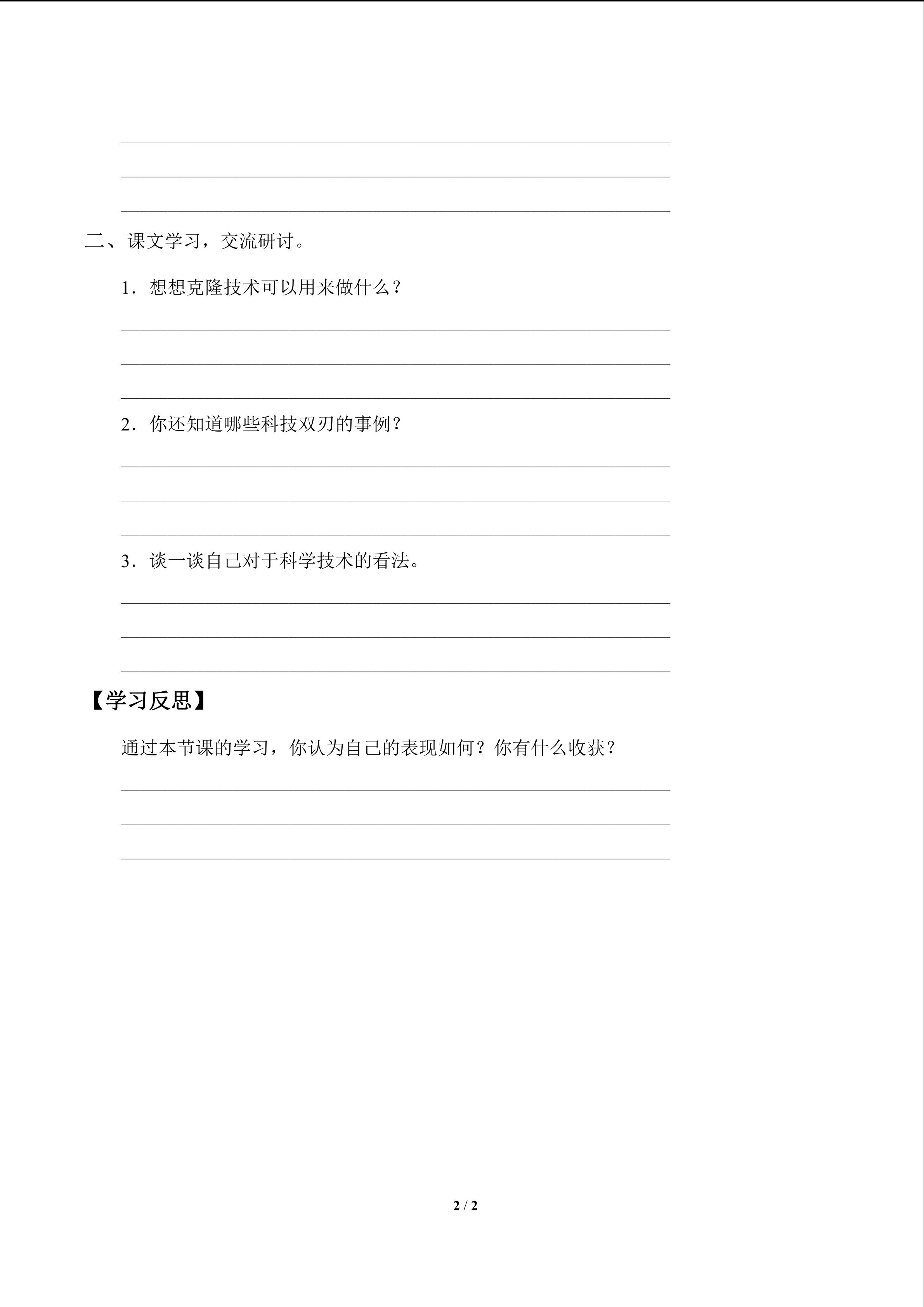 ____
____
____

二、课文学习，交流研讨。

1．想想克隆技术可以用来做什么？

____
____
____

2．你还知道哪些科技双刃的事例？

____
____
____

3．谈一谈自己对于科学技术的看法。

____
____
____

【学习反思】

通过本节课的学习，你认为自己的表现如何？你有什么收获？

____
____
____

2 / 2